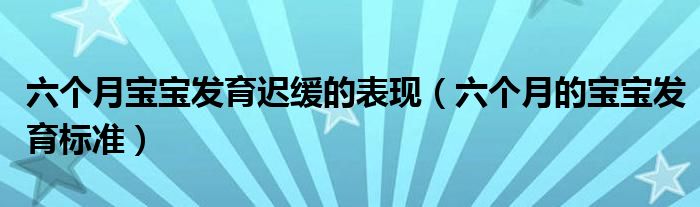 六个月宝宝发育迟缓的表现（六个月的宝宝发育标准）